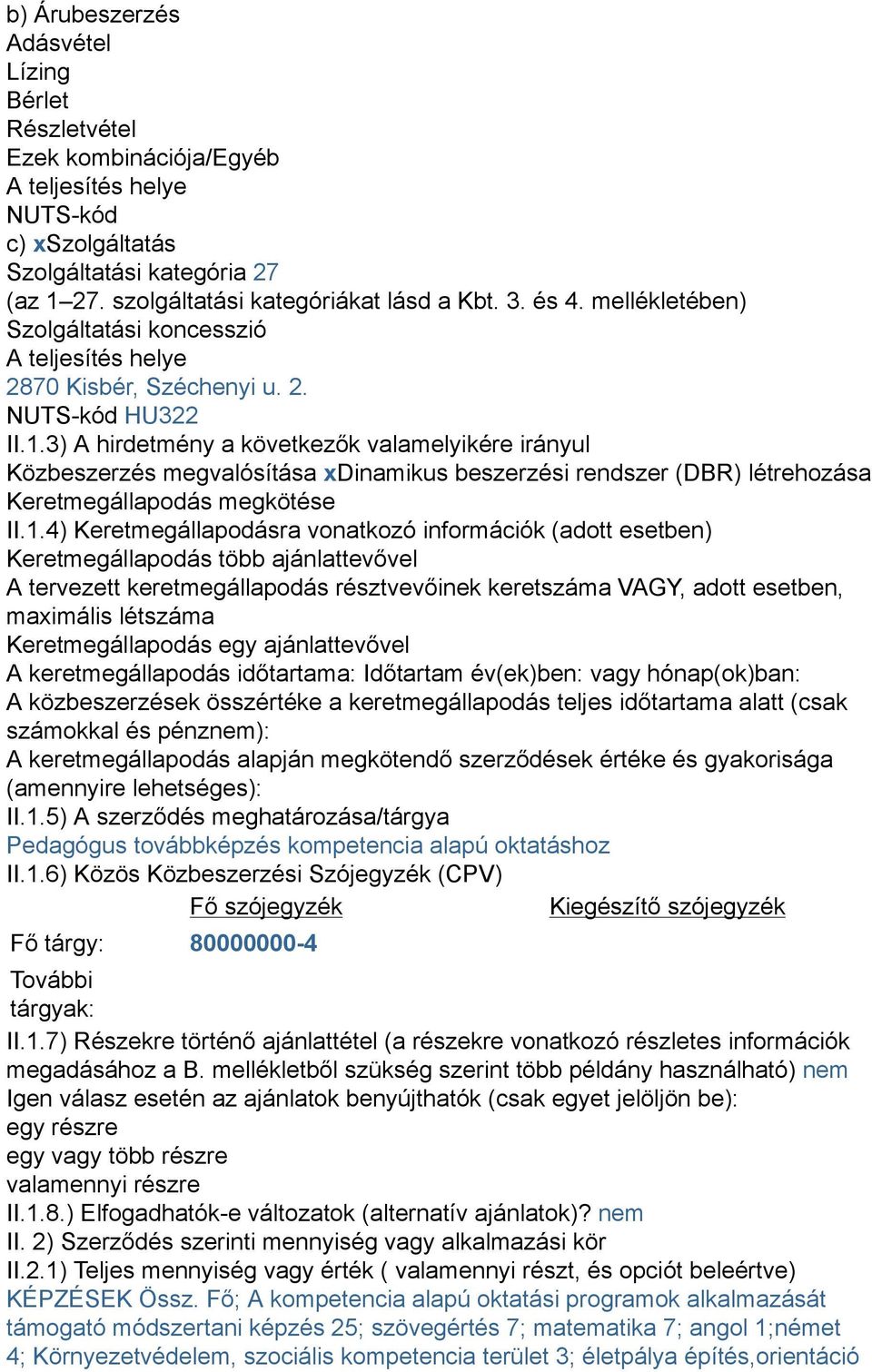 b) Árubeszerzés
Adásvétel
Lízing
Bérlet
Részletvétel
Ezek kombinációja/Egyéb
A teljesítés helye
NUTS-kód
c) xSzolgáltatás
Szolgáltatási kategória 27
(az 1–27. szolgáltatási kategóriákat lásd a Kbt. 3. és 4. mellékletében)
Szolgáltatási koncesszió
A teljesítés helye
2870 Kisbér, Széchenyi u. 2.
NUTS-kód HU322
II.1.3) A hirdetmény a következők valamelyikére irányul
Közbeszerzés megvalósítása xDinamikus beszerzési rendszer (DBR) létrehozása
Keretmegállapodás megkötése
II.1.4) Keretmegállapodásra vonatkozó információk (adott esetben)
Keretmegállapodás több ajánlattevővel
A tervezett keretmegállapodás résztvevőinek keretszáma VAGY, adott esetben, maximális létszáma
Keretmegállapodás egy ajánlattevővel
A keretmegállapodás időtartama: Időtartam év(ek)ben: vagy hónap(ok)ban:
A közbeszerzések összértéke a keretmegállapodás teljes időtartama alatt (csak számokkal és pénznem):
A keretmegállapodás alapján megkötendő szerződések értéke és gyakorisága (amennyire lehetséges):
II.1.5) A szerződés meghatározása/tárgya
Pedagógus továbbképzés kompetencia alapú oktatáshoz
II.1.6) Közös Közbeszerzési Szójegyzék (CPV)

| | Fő szójegyzék | Kiegészítő szójegyzék |
|---|---|---|
| Fő tárgy: | 80000000-4 | |
| További tárgyak: | | |

II.1.7) Részekre történő ajánlattétel (a részekre vonatkozó részletes információk megadásához a B. mellékletből szükség szerint több példány használható) nem
Igen válasz esetén az ajánlatok benyújthatók (csak egyet jelöljön be):
egy részre
egy vagy több részre
valamennyi részre
II.1.8.) Elfogadhatók-e változatok (alternatív ajánlatok)? nem
II. 2) Szerződés szerinti mennyiség vagy alkalmazási kör
II.2.1) Teljes mennyiség vagy érték ( valamennyi részt, és opciót beleértve)
KÉPZÉSEK Össz. Fő; A kompetencia alapú oktatási programok alkalmazását támogató módszertani képzés 25; szövegértés 7; matematika 7; angol 1;német 4; Környezetvédelem, szociális kompetencia terület 3; életpálya építés,orientáció